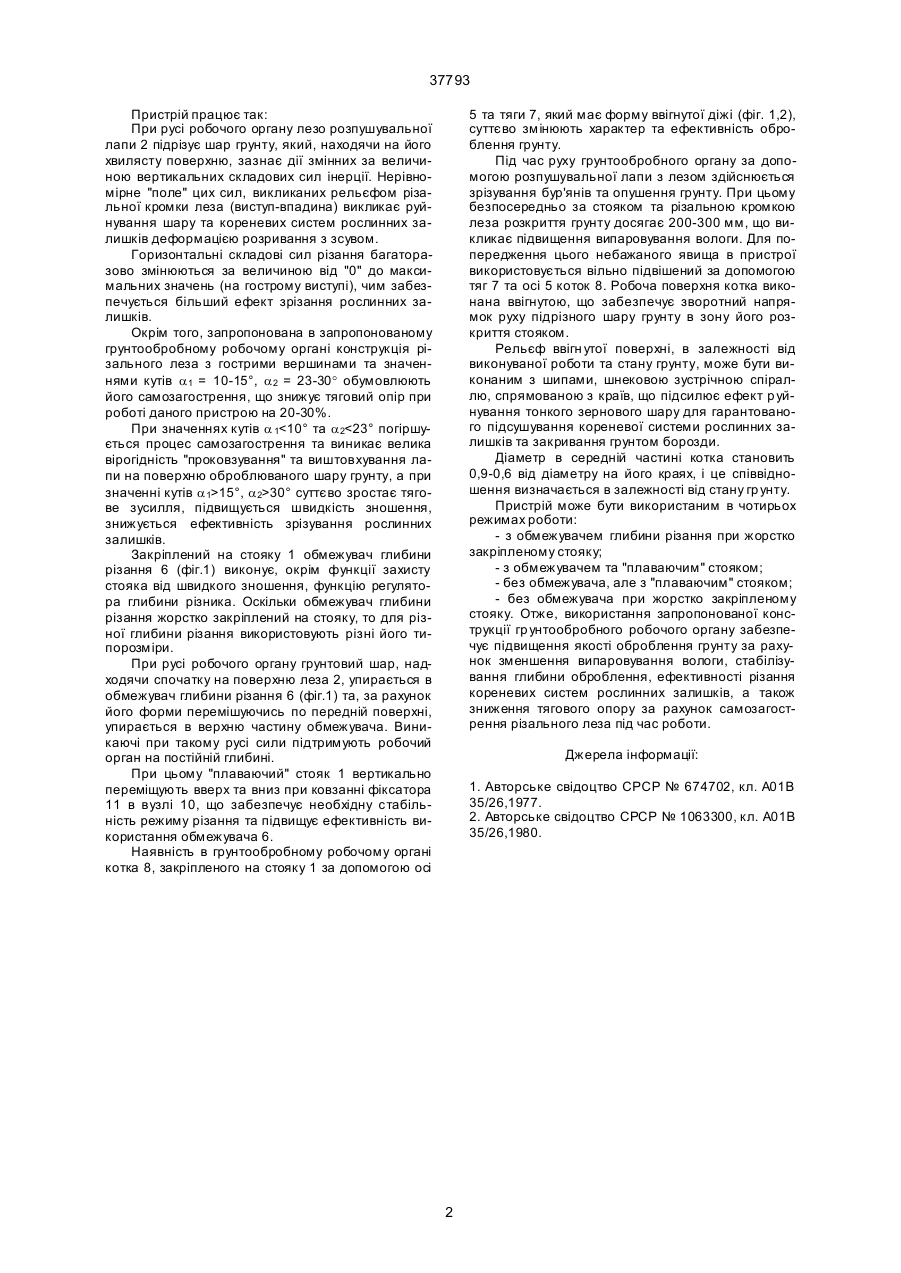 37793

Пристрій працює так:

При русі робочого органу лезо розпушувальної лапи 2 підрізує шар грунту, який, находячи на його хвилясту поверхню, зазнає дії змінних за величиною вертикальних складових сил інерції. Нерівномірне "поле" цих сил, викликаних рельєфом різальної кромки леза (виступ-впадина) викликає руйнування шару та кореневих систем рослинних залишків деформацією розривання з зсувом.

Горизонтальні складові сил різання багаторазово змінюються за величиною від "0" до максимальних значень (на гострому виступі), чим забезпечується більший ефект зрізання рослинних залишків.

Окрім того, запропонована в запропонованому грунтообробному робочому органі конструкція різального леза з гострими вершинами та значеннями кутів $\alpha_1$ = 10-15°, $\alpha_2$ = 23-30° обумовлюють його самозагострення, що знижує тяговий опір при роботі даного пристрою на 20-30%.

При значеннях кутів $\alpha_1$<10° та $\alpha_2$<23° погіршується процес самозагострення та виникає велика вірогідність "проковзування" та виштовхування лапи на поверхню оброблюваного шару грунту, а при значенні кутів $\alpha_1$>15°, $\alpha_2$>30° суттєво зростає тягове зусилля, підвищується швидкість зношення, знижується ефективність зрізування рослинних залишків.

Закріплений на стояку 1 обмежувач глибини різання 6 (фіг.1) виконує, окрім функції захисту стояка від швидкого зношення, функцію регулятора глибини різника. Оскільки обмежувач глибини різання жорстко закріплений на стояку, то для різної глибини різання використовують різні його типорозміри.

При русі робочого органу грунтовий шар, надходячи спочатку на поверхню леза 2, упирається в обмежувач глибини різання 6 (фіг.1) та, за рахунок його форми перемішуючись по передній поверхні, упирається в верхню частину обмежувача. Виникаючі при такому русі сили підтримують робочий орган на постійній глибині.

При цьому "плаваючий" стояк 1 вертикально переміщують вверх та вниз при ковзанні фіксатора 11 в вузлі 10, що забезпечує необхідну стабільність режиму різання та підвищує ефективність використання обмежувача 6.

Наявність в грунтообробному робочому органі котка 8, закріпленого на стояку 1 за допомогою осі 5 та тяги 7, який має форму ввігнутої діжі (фіг. 1,2), суттєво змінюють характер та ефективність оброблення грунту.

Під час руху грунтообробного органу за допомогою розпушувальної лапи з лезом здійснюється зрізування бур'янів та опушення грунту. При цьому безпосередньо за стояком та різальною кромкою леза розкриття грунту досягає 200-300 мм, що викликає підвищення випаровування вологи. Для попередження цього небажаного явища в пристрої використовується вільно підвішений за допомогою тяг 7 та осі 5 коток 8. Робоча поверхня котка виконана ввігнутою, що забезпечує зворотний напрямок руху підрізного шару грунту в зону його розкриття стояком.

Рельєф ввігнутої поверхні, в залежності від виконуваної роботи та стану грунту, може бути виконаним з шипами, шнековою зустрічною спіраллю, спрямованою з країв, що підсилює ефект руйнування тонкого зернового шару для гарантованого підсушування кореневої системи рослинних залишків та закривання грунтом борозди.

Діаметр в середній частині котка становить 0,9-0,6 від діаметру на його краях, і це співвідношення визначається в залежності від стану грунту.

Пристрій може бути використаним в чотирьох режимах роботи:

- з обмежувачем глибини різання при жорстко закріпленому стояку;

- з обмежувачем та "плаваючим" стояком;

- без обмежувача, але з "плаваючим" стояком;

- без обмежувача при жорстко закріпленому стояку. Отже, використання запропонованої конструкції грунтообробного робочого органу забезпечує підвищення якості оброблення грунту за рахунок зменшення випаровування вологи, стабілізування глибини оброблення, ефективності різання кореневих систем рослинних залишків, а також зниження тягового опору за рахунок самозагострення різального леза під час роботи.

Джерела інформації:

1. Авторське свідоцтво СРСР № 674702, кл. А01В 35/26,1977.
2. Авторське свідоцтво СРСР № 1063300, кл. А01В 35/26,1980.

2